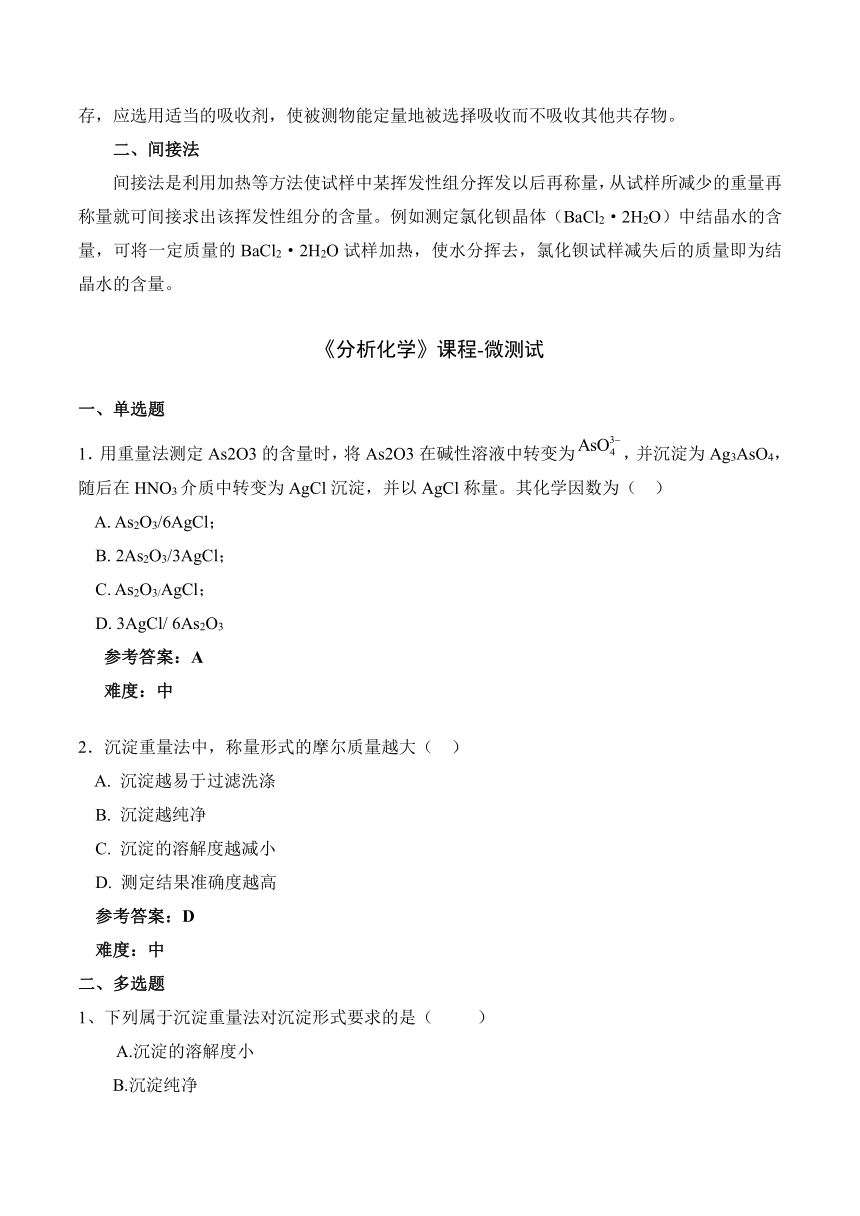 存，应选用适当的吸收剂，使被测物能定量地被选择吸收而不吸收其他共存物。

二、间接法

间接法是利用加热等方法使试样中某挥发性组分挥发以后再称量，从试样所减少的重量再称量就可间接求出该挥发性组分的含量。例如测定氯化钡晶体（$BaCl_2 \cdot 2H_2O$）中结晶水的含量，可将一定质量的 $BaCl_2 \cdot 2H_2O$ 试样加热，使水分挥去，氯化钡试样减失后的质量即为结晶水的含量。

《分析化学》课程-微测试

一、单选题

1. 用重量法测定 As2O3 的含量时，将 As2O3 在碱性溶液中转变为 $AsO_4^{3-}$，并沉淀为 $Ag_3AsO_4$，随后在 $HNO_3$ 介质中转变为 AgCl 沉淀，并以 AgCl 称量。其化学因数为（ ）

A. $As_2O_3/6AgCl$；

B. $2As_2O_3/3AgCl$；

C. $As_2O_3/AgCl$；

D. $3AgCl/ 6As_2O_3$

参考答案：A

难度：中

2．沉淀重量法中，称量形式的摩尔质量越大（ ）

A. 沉淀越易于过滤洗涤

B. 沉淀越纯净

C. 沉淀的溶解度越减小

D. 测定结果准确度越高

参考答案：D

难度：中

二、多选题

1、下列属于沉淀重量法对沉淀形式要求的是（ ）

A.沉淀的溶解度小

B.沉淀纯净